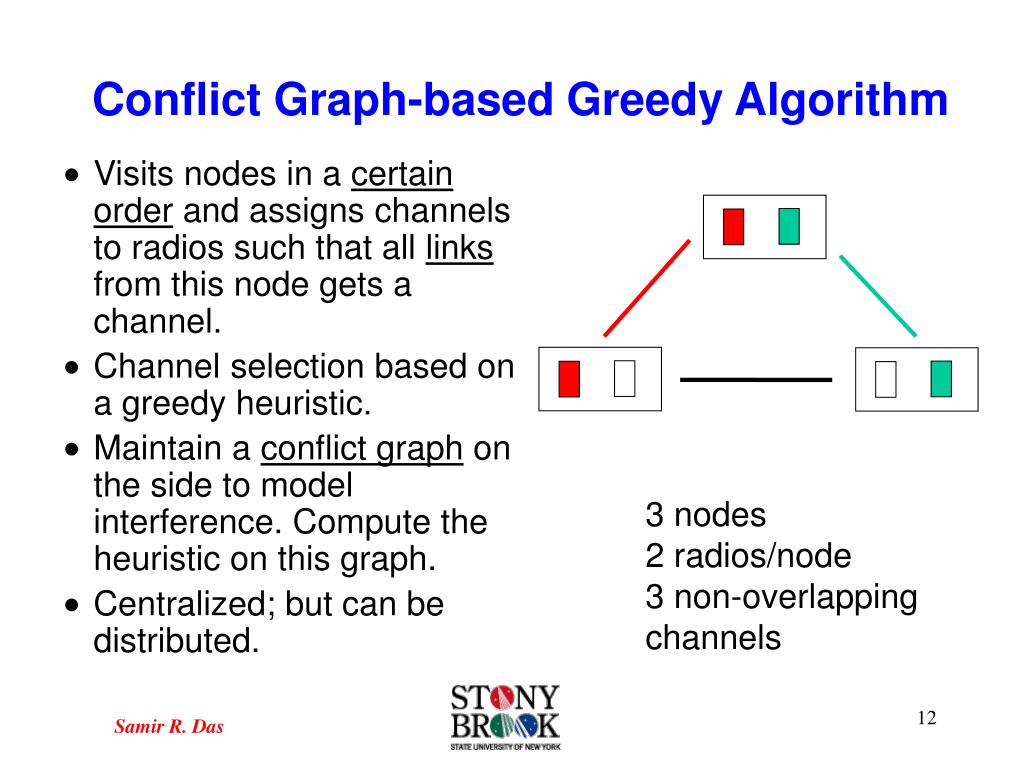 Conflict Graph-based Greedy Algorithm

• Visits nodes in a certain order and assigns channels to radios such that all links from this node gets a channel.
• Channel selection based on a greedy heuristic.
• Maintain a conflict graph on the side to model interference. Compute the heuristic on this graph.
• Centralized; but can be distributed.

3 nodes
2 radios/node
3 non-overlapping channels

Samir R. Das

STONY BROOK
STATE UNIVERSITY OF NEW YORK

12